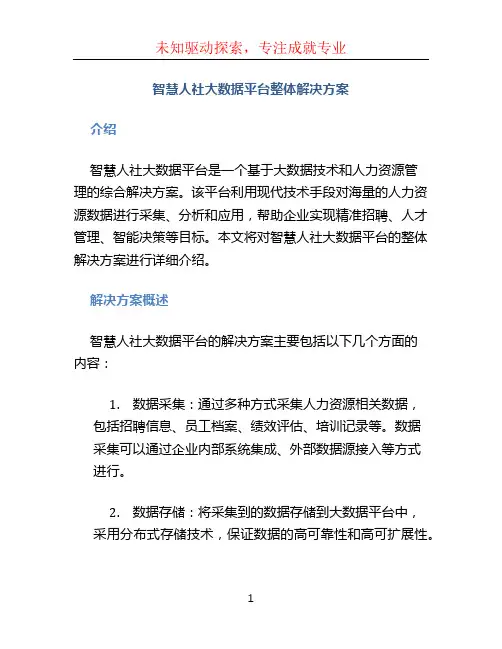 未知驱动探索，专注成就专业

智慧人社大数据平台整体解决方案

介绍

智慧人社大数据平台是一个基于大数据技术和人力资源管理的综合解决方案。该平台利用现代技术手段对海量的人力资源数据进行采集、分析和应用，帮助企业实现精准招聘、人才管理、智能决策等目标。本文将对智慧人社大数据平台的整体解决方案进行详细介绍。

解决方案概述

智慧人社大数据平台的解决方案主要包括以下几个方面的内容：

1. 数据采集：通过多种方式采集人力资源相关数据，包括招聘信息、员工档案、绩效评估、培训记录等。数据采集可以通过企业内部系统集成、外部数据源接入等方式进行。

2. 数据存储：将采集到的数据存储到大数据平台中，采用分布式存储技术，保证数据的高可靠性和高可扩展性。

1